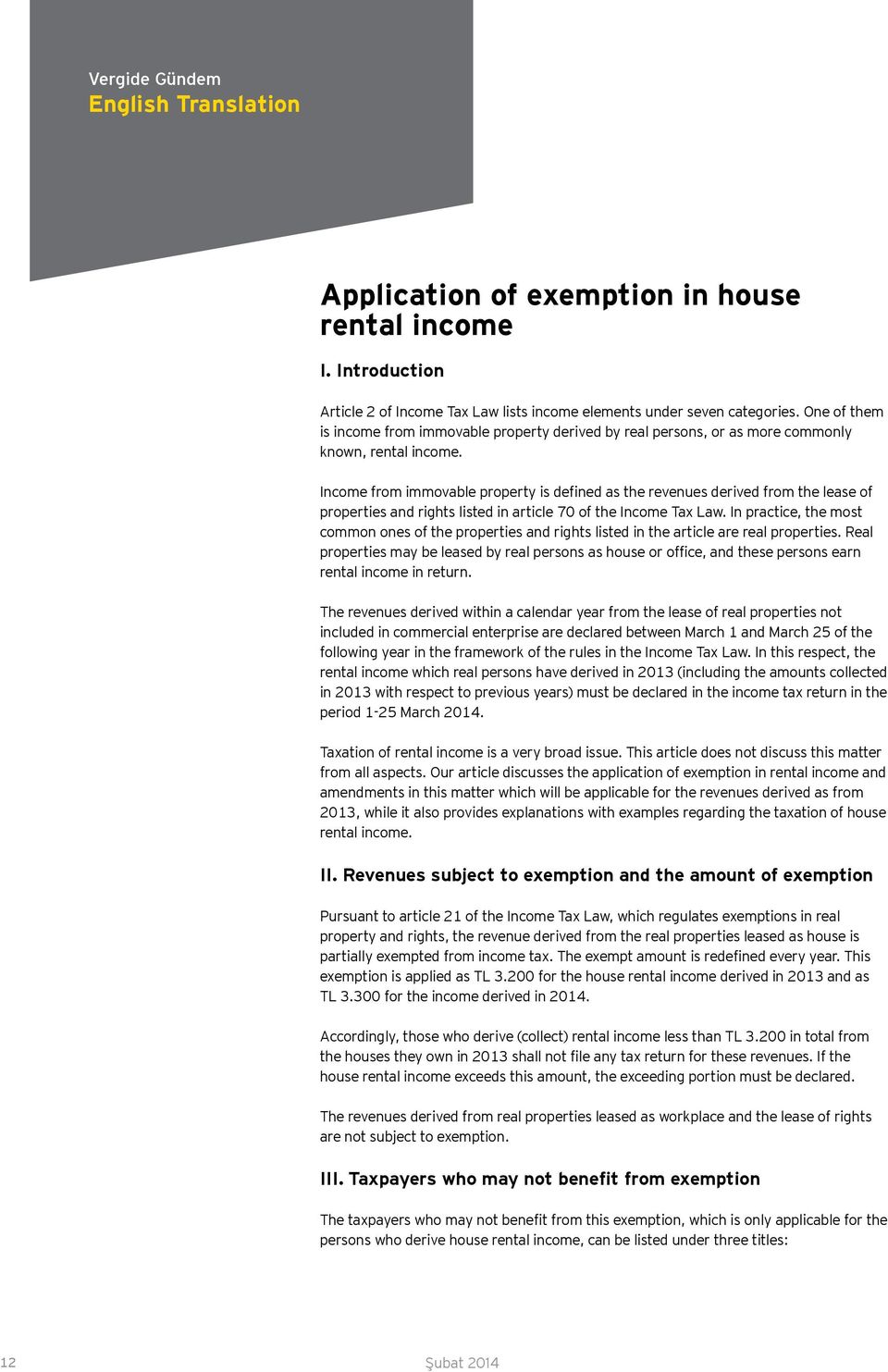 Vergide Gündem
English Translation

Application of exemption in house rental income

I. Introduction

Article 2 of Income Tax Law lists income elements under seven categories. One of them is income from immovable property derived by real persons, or as more commonly known, rental income.

Income from immovable property is defined as the revenues derived from the lease of properties and rights listed in article 70 of the Income Tax Law. In practice, the most common ones of the properties and rights listed in the article are real properties. Real properties may be leased by real persons as house or office, and these persons earn rental income in return.

The revenues derived within a calendar year from the lease of real properties not included in commercial enterprise are declared between March 1 and March 25 of the following year in the framework of the rules in the Income Tax Law. In this respect, the rental income which real persons have derived in 2013 (including the amounts collected in 2013 with respect to previous years) must be declared in the income tax return in the period 1-25 March 2014.

Taxation of rental income is a very broad issue. This article does not discuss this matter from all aspects. Our article discusses the application of exemption in rental income and amendments in this matter which will be applicable for the revenues derived as from 2013, while it also provides explanations with examples regarding the taxation of house rental income.

II. Revenues subject to exemption and the amount of exemption

Pursuant to article 21 of the Income Tax Law, which regulates exemptions in real property and rights, the revenue derived from the real properties leased as house is partially exempted from income tax. The exempt amount is redefined every year. This exemption is applied as TL 3.200 for the house rental income derived in 2013 and as TL 3.300 for the income derived in 2014.

Accordingly, those who derive (collect) rental income less than TL 3.200 in total from the houses they own in 2013 shall not file any tax return for these revenues. If the house rental income exceeds this amount, the exceeding portion must be declared.

The revenues derived from real properties leased as workplace and the lease of rights are not subject to exemption.

III. Taxpayers who may not benefit from exemption

The taxpayers who may not benefit from this exemption, which is only applicable for the persons who derive house rental income, can be listed under three titles:

12

Şubat 2014